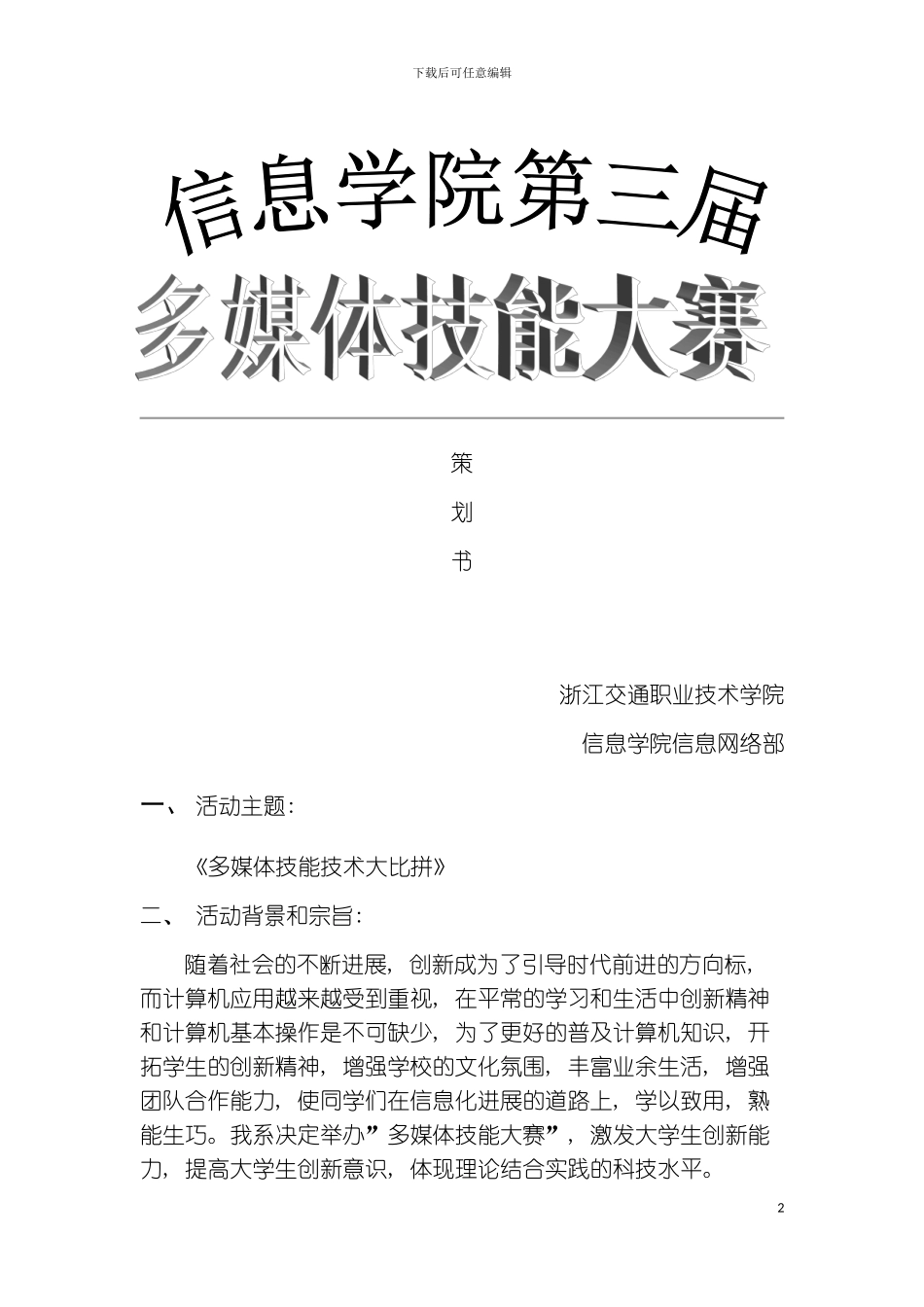 下载后可任意编辑

信息学院第三届

多媒体技能大赛

策

划

书

浙江交通职业技术学院

信息学院信息网络部

一、 活动主题：

《多媒体技能技术大比拼》

二、 活动背景和宗旨：

随着社会的不断进展，创新成为了引导时代前进的方向标，而计算机应用越来越受到重视，在平常的学习和生活中创新精神和计算机基本操作是不可缺少，为了更好的普及计算机知识，开拓学生的创新精神，增强学校的文化氛围，丰富业余生活，增强团队合作能力，使同学们在信息化进展的道路上，学以致用，熟能生巧。我系决定举办”多媒体技能大赛”，激发大学生创新能力，提高大学生创新意识，体现理论结合实践的科技水平。

2